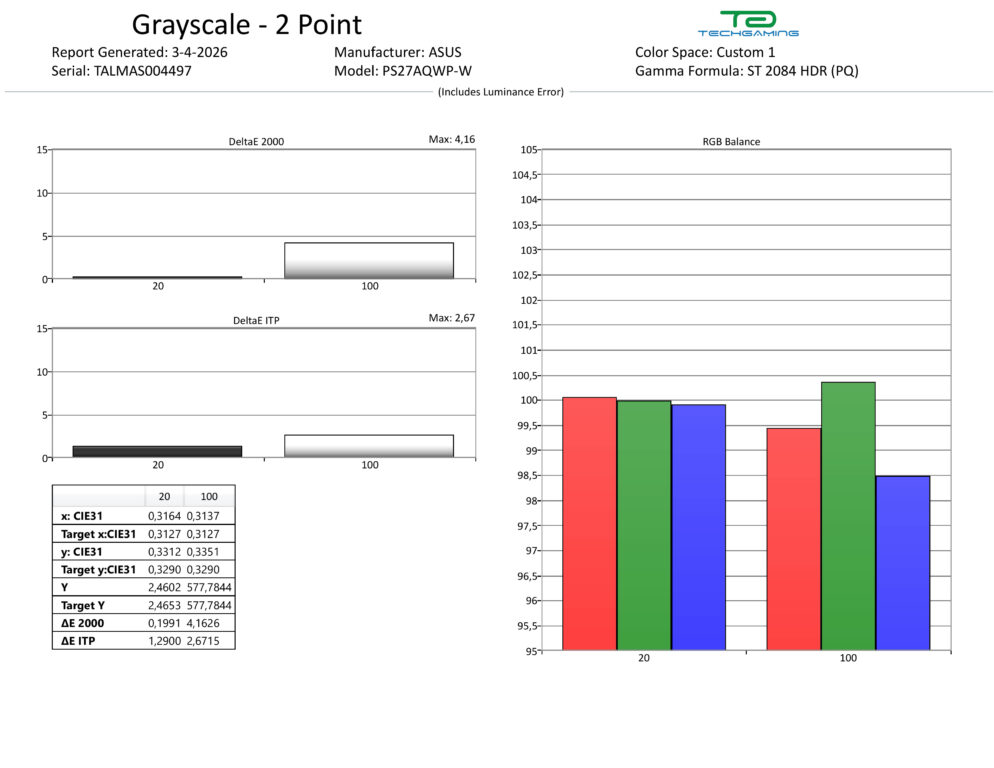 Grayscale - 2 Point

TECHGAMING

Report Generated: 3-4-2026
Serial: TALMAS004497

Manufacturer: ASUS
Model: PS27AQWP-W

Color Space: Custom 1
Gamma Formula: ST 2084 HDR (PQ)

(Includes Luminance Error)

DeltaE 2000
Max: 4,16
15
10
5
0
20
100

DeltaE ITP
Max: 2,67
15
10
5
0
20
100

| | 20 | 100 |
|---|---|---|
| x: CIE31 | 0,3164 | 0,3137 |
| Target x:CIE31 | 0,3127 | 0,3127 |
| y: CIE31 | 0,3312 | 0,3351 |
| Target y:CIE31 | 0,3290 | 0,3290 |
| Y | 2,4602 | 577,7844 |
| Target Y | 2,4653 | 577,7844 |
| ΔE 2000 | 0,1991 | 4,1626 |
| ΔE ITP | 1,2900 | 2,6715 |

RGB Balance
105
104,5
104
103,5
103
102,5
102
101,5
101
100,5
100
99,5
99
98,5
98
97,5
97
96,5
96
95,5
95
20
100